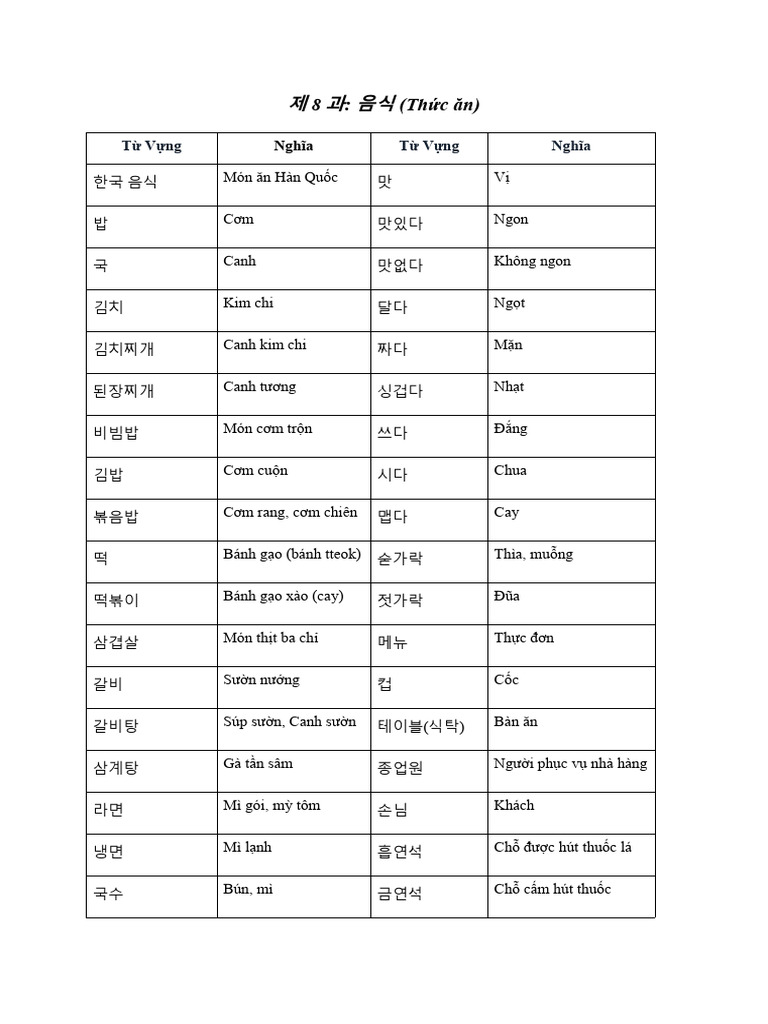 제 8 과: 음식 (Thức ăn)

| Từ Vựng | Nghĩa | Từ Vựng | Nghĩa |
|---|---|---|---|
| 한국 음식 | Món ăn Hàn Quốc | 맛 | Vị |
| 밥 | Cơm | 맛있다 | Ngon |
| 국 | Canh | 맛없다 | Không ngon |
| 김치 | Kim chi | 달다 | Ngọt |
| 김치찌개 | Canh kim chi | 짜다 | Mặn |
| 된장찌개 | Canh tương | 싱겁다 | Nhạt |
| 비빔밥 | Món cơm trộn | 쓰다 | Đắng |
| 김밥 | Cơm cuộn | 시다 | Chua |
| 볶음밥 | Cơm rang, cơm chiên | 맵다 | Cay |
| 떡 | Bánh gạo (bánh tteok) | 숟가락 | Thìa, muỗng |
| 떡볶이 | Bánh gạo xào (cay) | 젓가락 | Đũa |
| 삼겹살 | Món thịt ba chỉ | 메뉴 | Thực đơn |
| 갈비 | Sườn nướng | 컵 | Cốc |
| 갈비탕 | Súp sườn, Canh sườn | 테이블(식탁) | Bàn ăn |
| 삼계탕 | Gà tần sâm | 종업원 | Người phục vụ nhà hàng |
| 라면 | Mì gói, mỳ tôm | 손님 | Khách |
| 냉면 | Mì lạnh | 흡연석 | Chỗ được hút thuốc lá |
| 국수 | Bún, mì | 금연석 | Chỗ cấm hút thuốc |